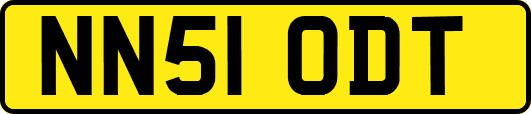 NN51 ODT